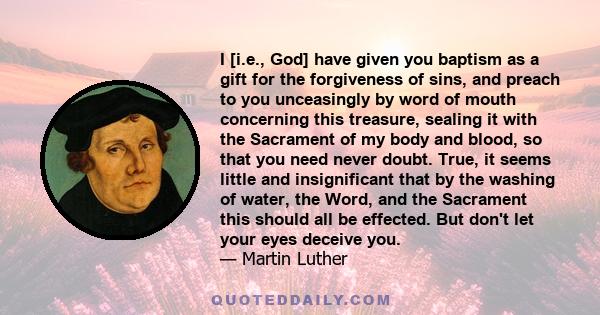 I [i.e., God] have given you baptism as a gift for the forgiveness of sins, and preach to you unceasingly by word of mouth concerning this treasure, sealing it with the Sacrament of my body and blood, so that you need never doubt. True, it seems little and insignificant that by the washing of water, the Word, and the Sacrament this should all be effected. But don't let your eyes deceive you.
— Martin Luther

QUOTEDDAILY.COM